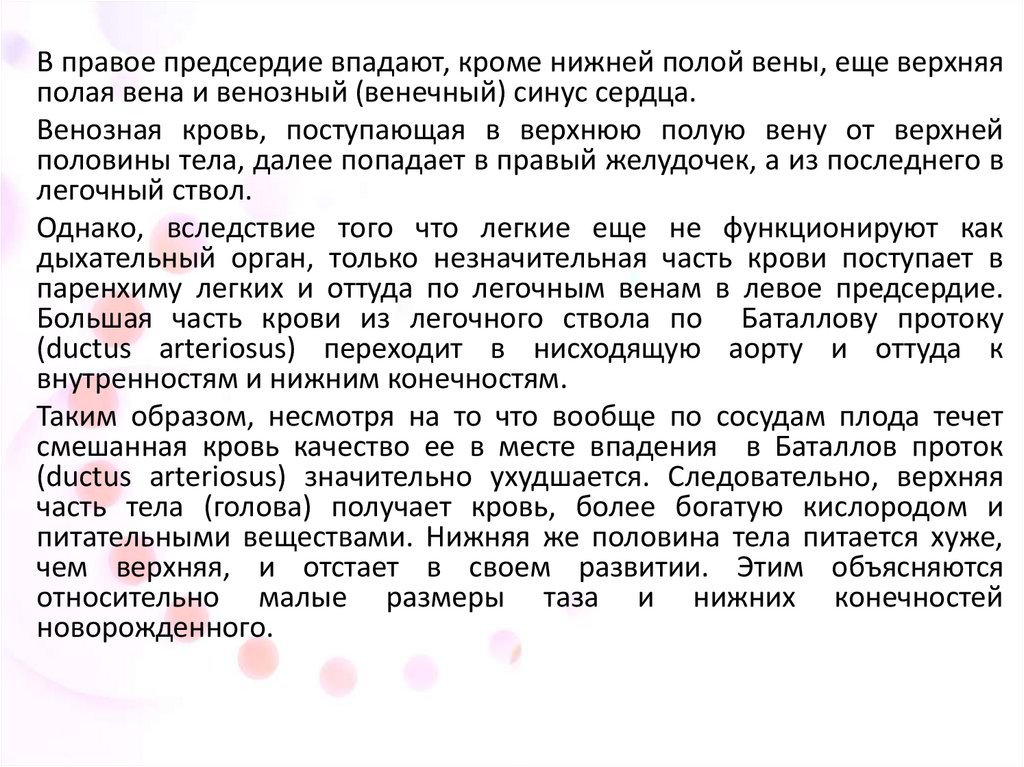 В правое предсердие впадают, кроме нижней полой вены, еще верхняя полая вена и венозный (венечный) синус сердца.

Венозная кровь, поступающая в верхнюю полую вену от верхней половины тела, далее попадает в правый желудочек, а из последнего в легочный ствол.

Однако, вследствие того что легкие еще не функционируют как дыхательный орган, только незначительная часть крови поступает в паренхиму легких и оттуда по легочным венам в левое предсердие. Большая часть крови из легочного ствола по Баталлову протоку (ductus arteriosus) переходит в нисходящую аорту и оттуда к внутренностям и нижним конечностям.

Таким образом, несмотря на то что вообще по сосудам плода течет смешанная кровь качество ее в месте впадения в Баталлов проток (ductus arteriosus) значительно ухудшается. Следовательно, верхняя часть тела (голова) получает кровь, более богатую кислородом и питательными веществами. Нижняя же половина тела питается хуже, чем верхняя, и отстает в своем развитии. Этим объясняются относительно малые размеры таза и нижних конечностей новорожденного.